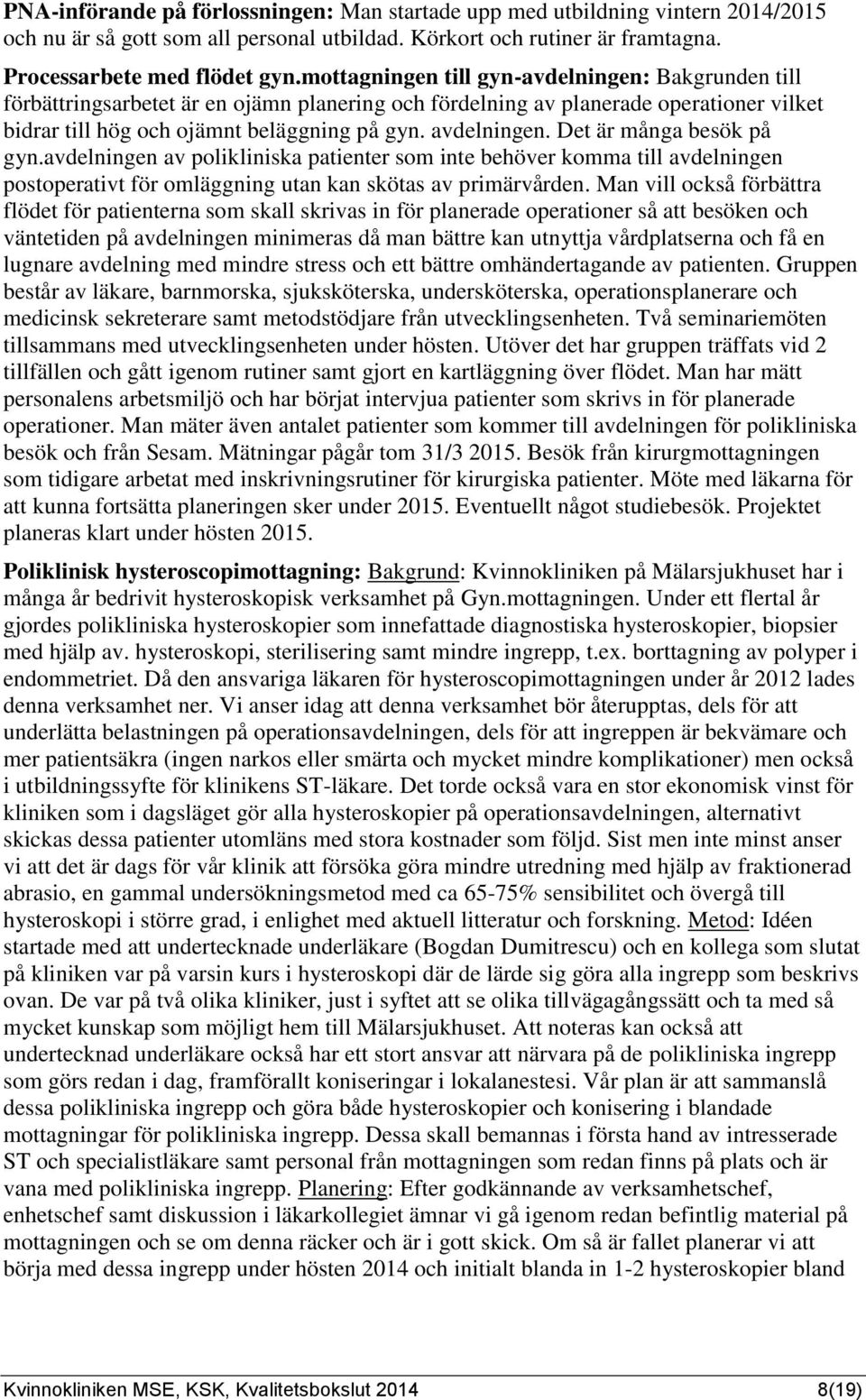 PNA-införande på förlossningen: Man startade upp med utbildning vintern 2014/2015 och nu är så gott som all personal utbildad. Körkort och rutiner är framtagna.

Processarbete med flödet gyn.mottagningen till gyn-avdelningen: Bakgrunden till förbättringsarbetet är en ojämn planering och fördelning av planerade operationer vilket bidrar till hög och ojämnt beläggning på gyn. avdelningen. Det är många besök på gyn.avdelningen av polikliniska patienter som inte behöver komma till avdelningen postoperativt för omläggning utan kan skötas av primärvården. Man vill också förbättra flödet för patienterna som skall skrivas in för planerade operationer så att besöken och väntetiden på avdelningen minimeras då man bättre kan utnyttja vårdplatserna och få en lugnare avdelning med mindre stress och ett bättre omhändertagande av patienten. Gruppen består av läkare, barnmorska, sjuksköterska, undersköterska, operationsplanerare och medicinsk sekreterare samt metodstödjare från utvecklingsenheten. Två seminariemöten tillsammans med utvecklingsenheten under hösten. Utöver det har gruppen träffats vid 2 tillfällen och gått igenom rutiner samt gjort en kartläggning över flödet. Man har mätt personalens arbetsmiljö och har börjat intervjua patienter som skrivs in för planerade operationer. Man mäter även antalet patienter som kommer till avdelningen för polikliniska besök och från Sesam. Mätningar pågår tom 31/3 2015. Besök från kirurgmottagningen som tidigare arbetat med inskrivningsrutiner för kirurgiska patienter. Möte med läkarna för att kunna fortsätta planeringen sker under 2015. Eventuellt något studiebesök. Projektet planeras klart under hösten 2015.

Poliklinisk hysteroscopimottagning: Bakgrund: Kvinnokliniken på Mälarsjukhuset har i många år bedrivit hysteroskopisk verksamhet på Gyn.mottagningen. Under ett flertal år gjordes polikliniska hysteroskopier som innefattade diagnostiska hysteroskopier, biopsier med hjälp av. hysteroskopi, sterilisering samt mindre ingrepp, t.ex. borttagning av polyper i endommetriet. Då den ansvariga läkaren för hysteroscopimottagningen under år 2012 lades denna verksamhet ner. Vi anser idag att denna verksamhet bör återupptas, dels för att underlätta belastningen på operationsavdelningen, dels för att ingreppen är bekvämare och mer patientsäkra (ingen narkos eller smärta och mycket mindre komplikationer) men också i utbildningssyfte för klinikens ST-läkare. Det torde också vara en stor ekonomisk vinst för kliniken som i dagsläget gör alla hysteroskopier på operationsavdelningen, alternativt skickas dessa patienter utomläns med stora kostnader som följd. Sist men inte minst anser vi att det är dags för vår klinik att försöka göra mindre utredning med hjälp av fraktionerad abrasio, en gammal undersökningsmetod med ca 65-75% sensibilitet och övergå till hysteroskopi i större grad, i enlighet med aktuell litteratur och forskning. Metod: Idéen startade med att undertecknade underläkare (Bogdan Dumitrescu) och en kollega som slutat på kliniken var på varsin kurs i hysteroskopi där de lärde sig göra alla ingrepp som beskrivs ovan. De var på två olika kliniker, just i syftet att se olika tillvägagångssätt och ta med så mycket kunskap som möjligt hem till Mälarsjukhuset. Att noteras kan också att undertecknad underläkare också har ett stort ansvar att närvara på de polikliniska ingrepp som görs redan i dag, framförallt koniseringar i lokalanestesi. Vår plan är att sammanslå dessa polikliniska ingrepp och göra både hysteroskopier och konisering i blandade mottagningar för polikliniska ingrepp. Dessa skall bemannas i första hand av intresserade ST och specialistläkare samt personal från mottagningen som redan finns på plats och är vana med polikliniska ingrepp. Planering: Efter godkännande av verksamhetschef, enhetschef samt diskussion i läkarkollegiet ämnar vi gå igenom redan befintlig material på mottagningen och se om denna räcker och är i gott skick. Om så är fallet planerar vi att börja med dessa ingrepp under hösten 2014 och initialt blanda in 1-2 hysteroskopier bland

Kvinnokliniken MSE, KSK, Kvalitetsbokslut 2014 8(19)